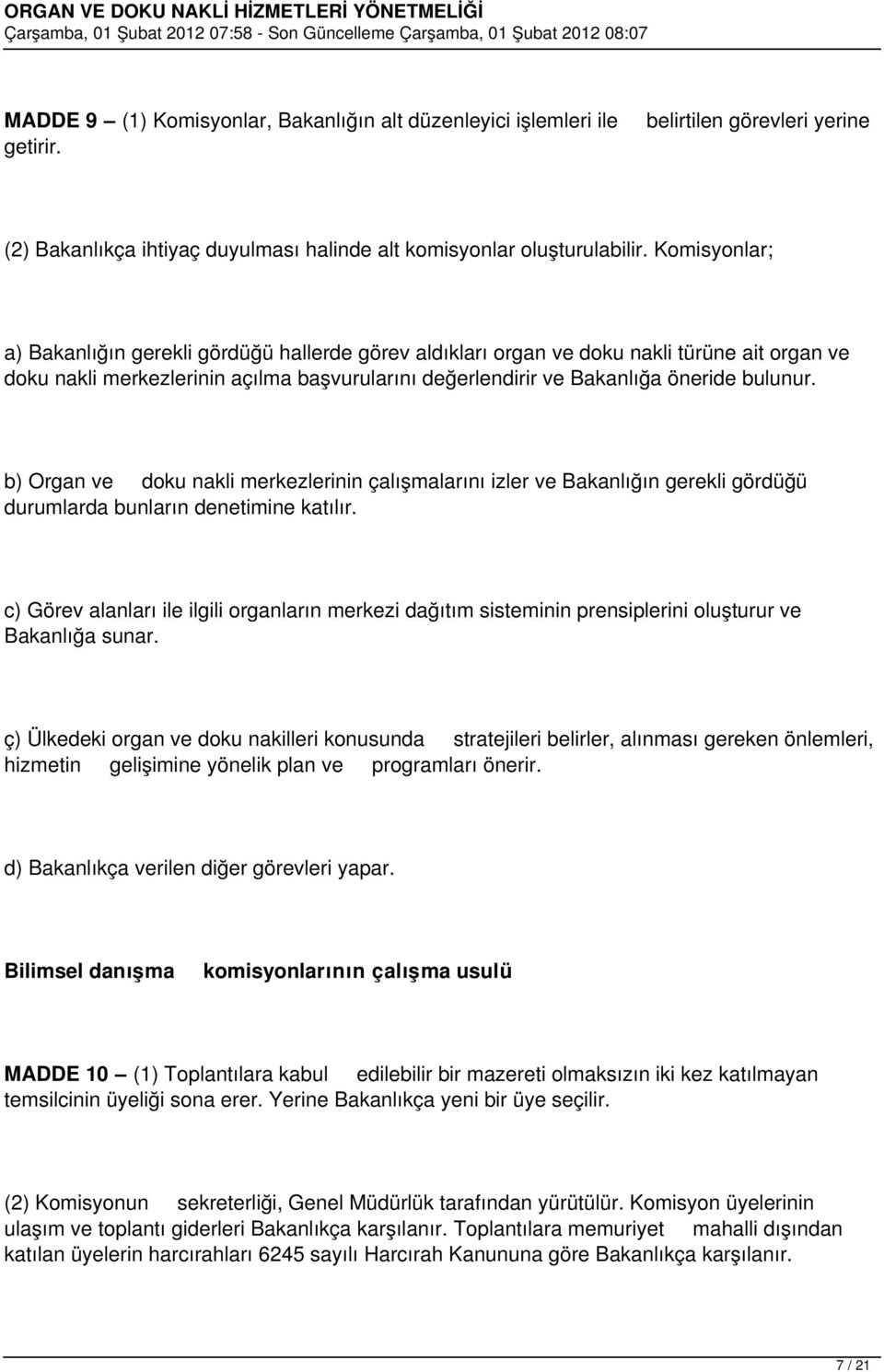 ORGAN VE DOKU NAKLİ HİZMETLERİ YÖNETMELİĞİ
Çarşamba, 01 Şubat 2012 07:58 - Son Güncelleme Çarşamba, 01 Şubat 2012 08:07

MADDE 9 — (1) Komisyonlar, Bakanlığın alt düzenleyici işlemleri ile belirtilen görevleri yerine getirir.

(2) Bakanlıkça ihtiyaç duyulması halinde alt komisyonlar oluşturulabilir. Komisyonlar;

a) Bakanlığın gerekli gördüğü hallerde görev aldıkları organ ve doku nakli türüne ait organ ve doku nakli merkezlerinin açılma başvurularını değerlendirir ve Bakanlığa öneride bulunur.

b) Organ ve doku nakli merkezlerinin çalışmalarını izler ve Bakanlığın gerekli gördüğü durumlarda bunların denetimine katılır.

c) Görev alanları ile ilgili organların merkezi dağıtım sisteminin prensiplerini oluşturur ve Bakanlığa sunar.

ç) Ülkedeki organ ve doku nakilleri konusunda stratejileri belirler, alınması gereken önlemleri, hizmetin gelişimine yönelik plan ve programları önerir.

d) Bakanlıkça verilen diğer görevleri yapar.

Bilimsel danışma komisyonlarının çalışma usulü

MADDE 10 — (1) Toplantılara kabul edilebilir bir mazereti olmaksızın iki kez katılmayan temsilcinin üyeliği sona erer. Yerine Bakanlıkça yeni bir üye seçilir.

(2) Komisyonun sekreterliği, Genel Müdürlük tarafından yürütülür. Komisyon üyelerinin ulaşım ve toplantı giderleri Bakanlıkça karşılanır. Toplantılara memuriyet mahalli dışından katılan üyelerin harcırahları 6245 sayılı Harcırah Kanununa göre Bakanlıkça karşılanır.

7 / 21